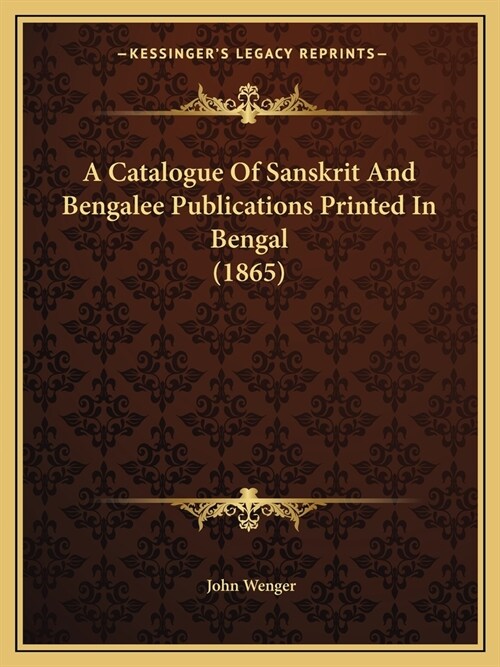 —KESSINGER'S LEGACY REPRINTS—

A Catalogue Of Sanskrit And Bengalee Publications Printed In Bengal (1865)

John Wenger